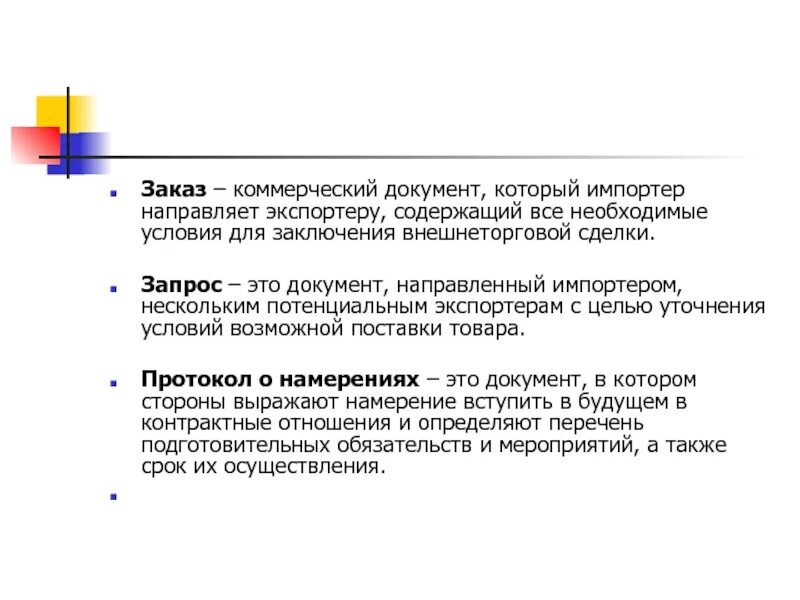 Заказ – коммерческий документ, который импортер направляет экспортеру, содержащий все необходимые условия для заключения внешнеторговой сделки.

Запрос – это документ, направленный импортером, нескольким потенциальным экспортерам с целью уточнения условий возможной поставки товара.

Протокол о намерениях – это документ, в котором стороны выражают намерение вступить в будущем в контрактные отношения и определяют перечень подготовительных обязательств и мероприятий, а также срок их осуществления.